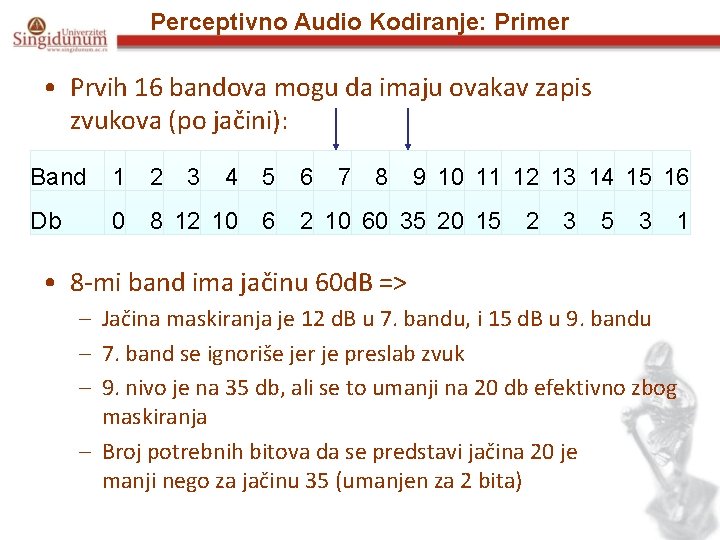 Univerzitet Singidunum www.singidunum.ac.rs

Perceptivno Audio Kodiranje: Primer

• Prvih 16 bandova mogu da imaju ovakav zapis zvukova (po jačini):

| Band | 1 | 2 | 3 | 4 | 5 | 6 | 7 | 8 | 9 | 10 | 11 | 12 | 13 | 14 | 15 | 16 |
|---|---|---|---|---|---|---|---|---|---|---|---|---|---|---|---|---|
| Db | 0 | 8 | 12 | 10 | 6 | 2 | 10 | 60 | 35 | 20 | 15 | 2 | 3 | 5 | 3 | 1 |

• 8-mi band ima jačinu 60dB =>

- Jačina maskiranja je 12 dB u 7. bandu, i 15 dB u 9. bandu

- 7. band se ignoriše jer je preslab zvuk

- 9. nivo je na 35 db, ali se to umanji na 20 db efektivno zbog maskiranja

- Broj potrebnih bitova da se predstavi jačina 20 je manji nego za jačinu 35 (umanjen za 2 bita)